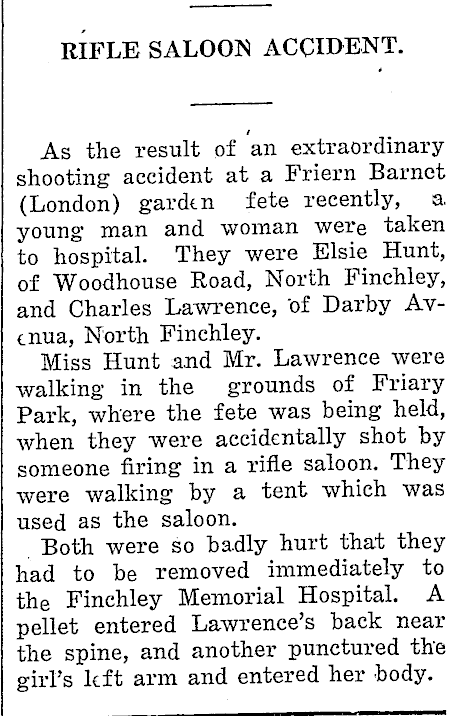 RIFLE SALOON ACCIDENT.

As the result of an extraordinary shooting accident at a Friern Barnet (London) garden fete recently, a young man and woman were taken to hospital. They were Elsie Hunt, of Woodhouse Road, North Finchley, and Charles Lawrence, of Darby Avenua, North Finchley.

Miss Hunt and Mr. Lawrence were walking in the grounds of Friary Park, where the fete was being held, when they were accidentally shot by someone firing in a rifle saloon. They were walking by a tent which was used as the saloon.

Both were so badly hurt that they had to be removed immediately to the Finchley Memorial Hospital. A pellet entered Lawrence's back near the spine, and another punctured the girl's left arm and entered her body.